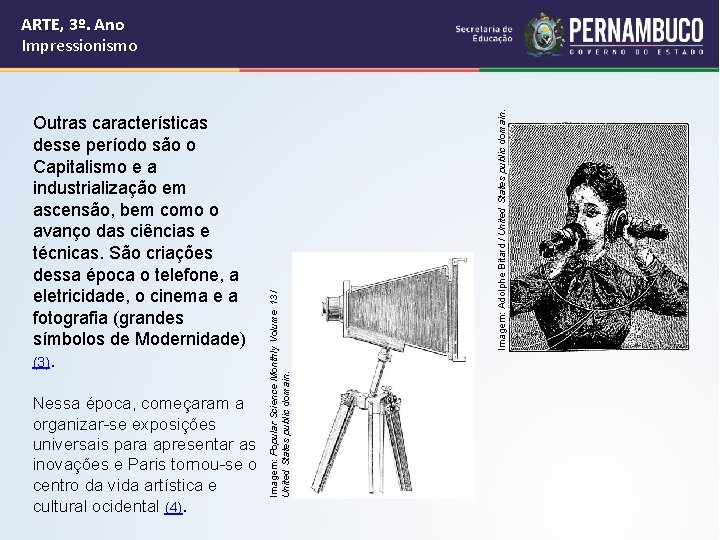 ARTE, 3º. Ano
Impressionismo

Secretaria de Educação
PERNAMBUCO
GOVERNO DO ESTADO

Outras características desse período são o Capitalismo e a industrialização em ascensão, bem como o avanço das ciências e técnicas. São criações dessa época o telefone, a eletricidade, o cinema e a fotografia (grandes símbolos de Modernidade) (3).

Nessa época, começaram a organizar-se exposições universais para apresentar as inovações e Paris tornou-se o centro da vida artística e cultural ocidental (4).

Imagem: Popular Science Monthly Volume 13 / United States public domain.

Imagem: Adolphe Bitard / United States public domain.